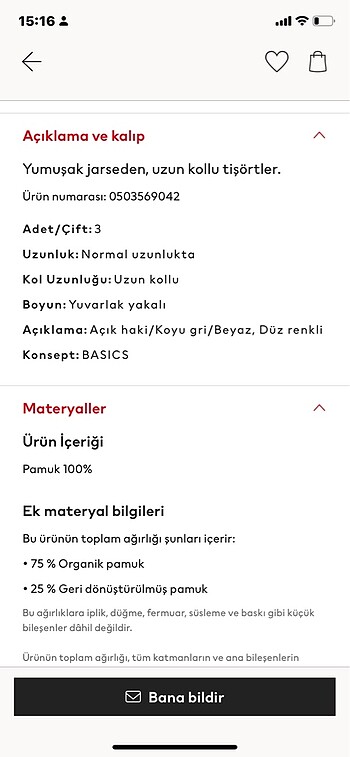 15:16

Açıklama ve kalıp

Yumuşak jarseden, uzun kollu tişörtler.

Ürün numarası: 0503569042

Adet/Çift: 3

Uzunluk: Normal uzunlukta

Kol Uzunluğu: Uzun kollu

Boyun: Yuvarlak yakalı

Açıklama: Açık haki/Koyu gri/Beyaz, Düz renkli

Konsept: BASICS

Materyaller

Ürün İçeriği

Pamuk 100%

Ek materyal bilgileri

Bu ürünün toplam ağırlığı şunları içerir:

• 75 % Organik pamuk

• 25 % Geri dönüştürülmüş pamuk

Bu ağırlıklara iplik, düğme, fermuar, süsleme ve baskı gibi küçük bileşenler dâhil değildir.

Ürünün toplam ağırlığı, tüm katmanların ve ana bileşenlerin

Bana bildir